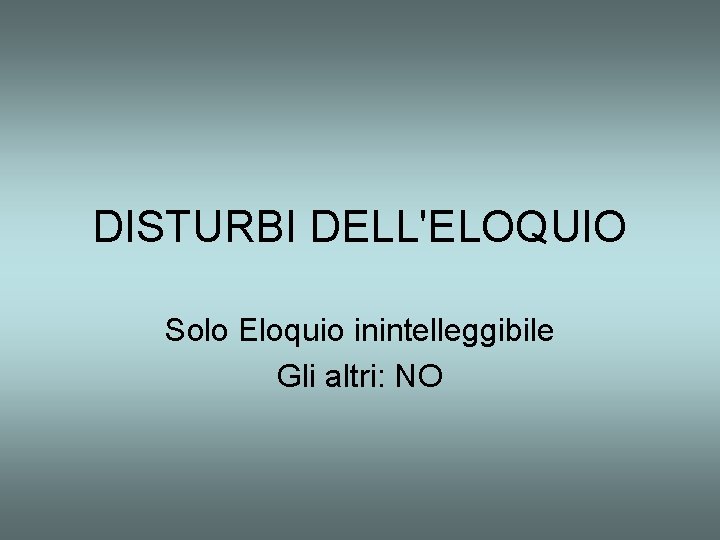 DISTURBI DELL'ELOQUIO

Solo Eloquio inintelleggibile
Gli altri: NO